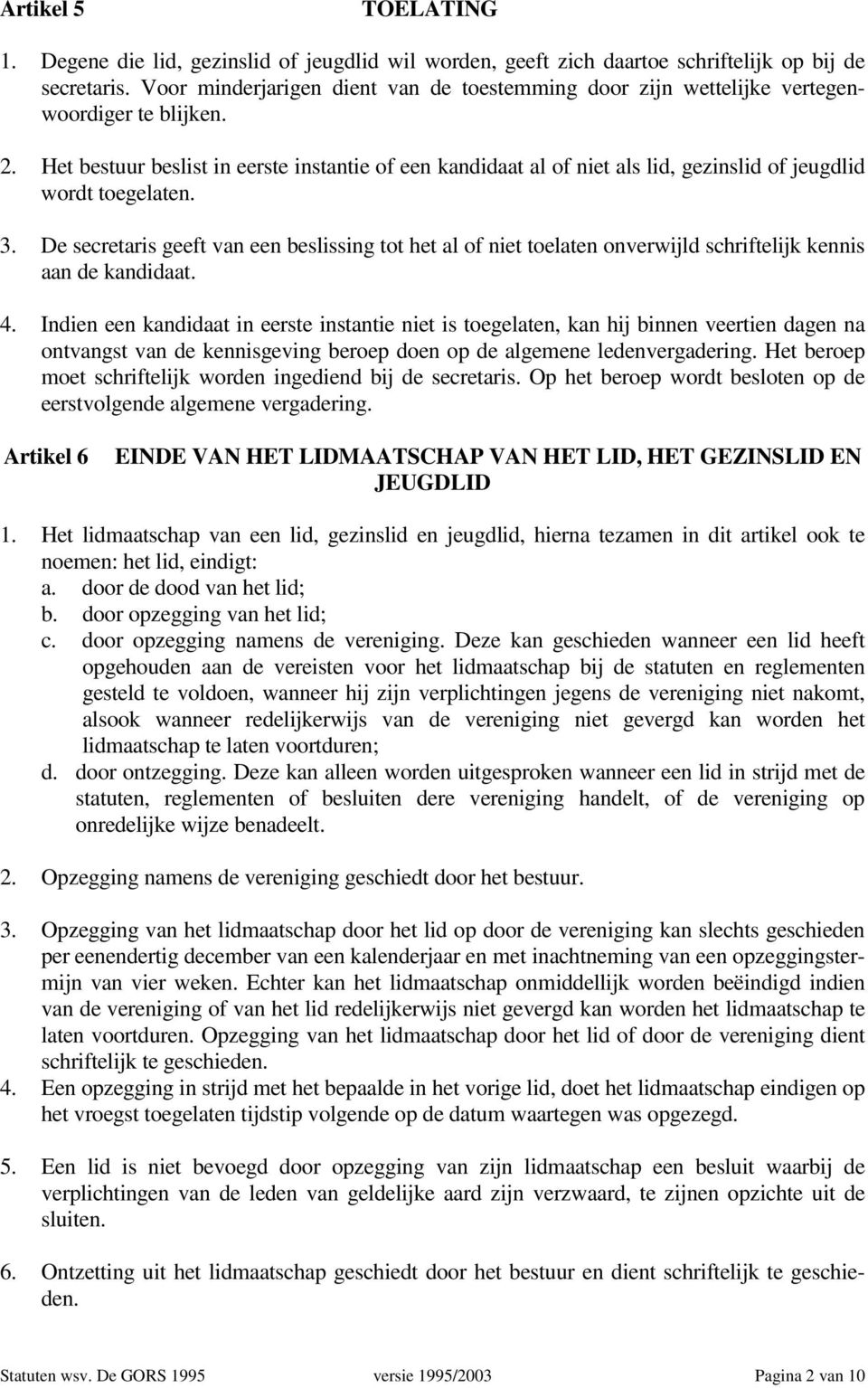 Artikel 5 TOELATING

1. Degene die lid, gezinslid of jeugdlid wil worden, geeft zich daartoe schriftelijk op bij de secretaris. Voor minderjarigen dient van de toestemming door zijn wettelijke vertegenwoordiger te blijken.

2. Het bestuur beslist in eerste instantie of een kandidaat al of niet als lid, gezinslid of jeugdlid wordt toegelaten.

3. De secretaris geeft van een beslissing tot het al of niet toelaten onverwijld schriftelijk kennis aan de kandidaat.

4. Indien een kandidaat in eerste instantie niet is toegelaten, kan hij binnen veertien dagen na ontvangst van de kennisgeving beroep doen op de algemene ledenvergadering. Het beroep moet schriftelijk worden ingediend bij de secretaris. Op het beroep wordt besloten op de eerstvolgende algemene vergadering.

Artikel 6 EINDE VAN HET LIDMAATSCHAP VAN HET LID, HET GEZINSLID EN JEUGDLID

1. Het lidmaatschap van een lid, gezinslid en jeugdlid, hierna tezamen in dit artikel ook te noemen: het lid, eindigt:
a. door de dood van het lid;
b. door opzegging van het lid;
c. door opzegging namens de vereniging. Deze kan geschieden wanneer een lid heeft opgehouden aan de vereisten voor het lidmaatschap bij de statuten en reglementen gesteld te voldoen, wanneer hij zijn verplichtingen jegens de vereniging niet nakomt, alsook wanneer redelijkerwijs van de vereniging niet gevergd kan worden het lidmaatschap te laten voortduren;
d. door ontzegging. Deze kan alleen worden uitgesproken wanneer een lid in strijd met de statuten, reglementen of besluiten dere vereniging handelt, of de vereniging op onredelijke wijze benadeelt.

2. Opzegging namens de vereniging geschiedt door het bestuur.

3. Opzegging van het lidmaatschap door het lid op door de vereniging kan slechts geschieden per eenendertig december van een kalenderjaar en met inachtneming van een opzeggingstermijn van vier weken. Echter kan het lidmaatschap onmiddellijk worden beëindigd indien van de vereniging of van het lid redelijkerwijs niet gevergd kan worden het lidmaatschap te laten voortduren. Opzegging van het lidmaatschap door het lid of door de vereniging dient schriftelijk te geschieden.
4. Een opzegging in strijd met het bepaalde in het vorige lid, doet het lidmaatschap eindigen op het vroegst toegelaten tijdstip volgende op de datum waartegen was opgezegd.

5. Een lid is niet bevoegd door opzegging van zijn lidmaatschap een besluit waarbij de verplichtingen van de leden van geldelijke aard zijn verzwaard, te zijnen opzichte uit de sluiten.

6. Ontzetting uit het lidmaatschap geschiedt door het bestuur en dient schriftelijk te geschieden.

Statuten wsv. De GORS 1995 versie 1995/2003 Pagina 2 van 10